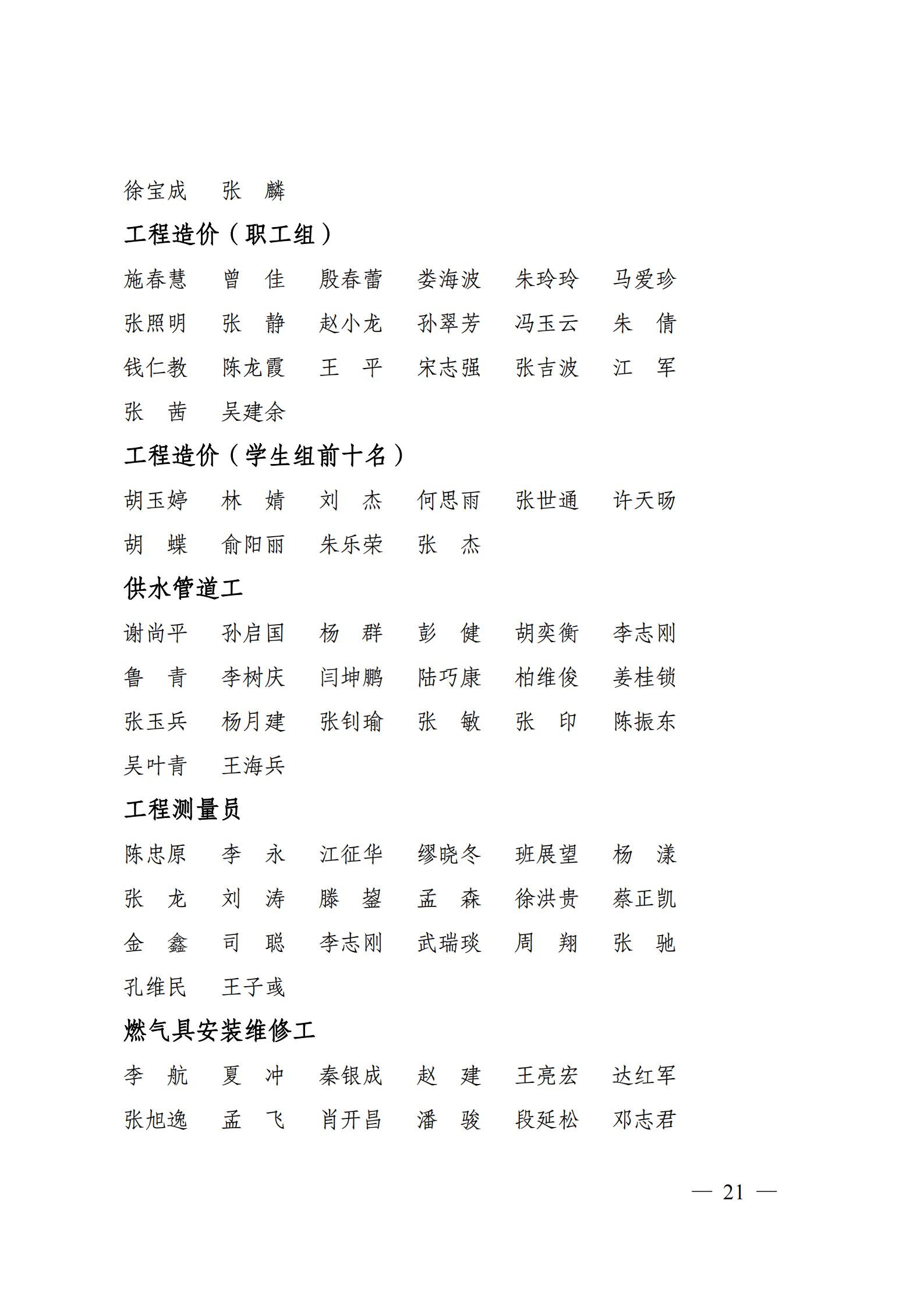 徐宝成 张 麟

工程造价（职工组）

施春慧 曾 佳 殷春蕾 娄海波 朱玲玲 马爱珍

张照明 张 静 赵小龙 孙翠芳 冯玉云 朱 倩

钱仁教 陈龙霞 王 平 宋志强 张吉波 江 军

张 茜 吴建余

工程造价（学生组前十名）

胡玉婷 林 婧 刘 杰 何思雨 张世通 许天旸

胡 蝶 俞阳丽 朱乐荣 张 杰

供水管道工

谢尚平 孙启国 杨 群 彭 健 胡奕衡 李志刚

鲁 青 李树庆 闫坤鹏 陆巧康 柏维俊 姜桂锁

张玉兵 杨月建 张钊瑜 张 敏 张 印 陈振东

吴叶青 王海兵

工程测量员

陈忠原 李 永 江征华 缪晓冬 班展望 杨 漾

张 龙 刘 涛 滕 鋆 孟 森 徐洪贵 蔡正凯

金 鑫 司 聪 李志刚 武瑞琰 周 翔 张 驰

孔维民 王子彧

燃气具安装维修工

李 航 夏 冲 秦银成 赵 建 王亮宏 达红军

张旭逸 孟 飞 肖开昌 潘 骏 段延松 邓志君

— 21 —